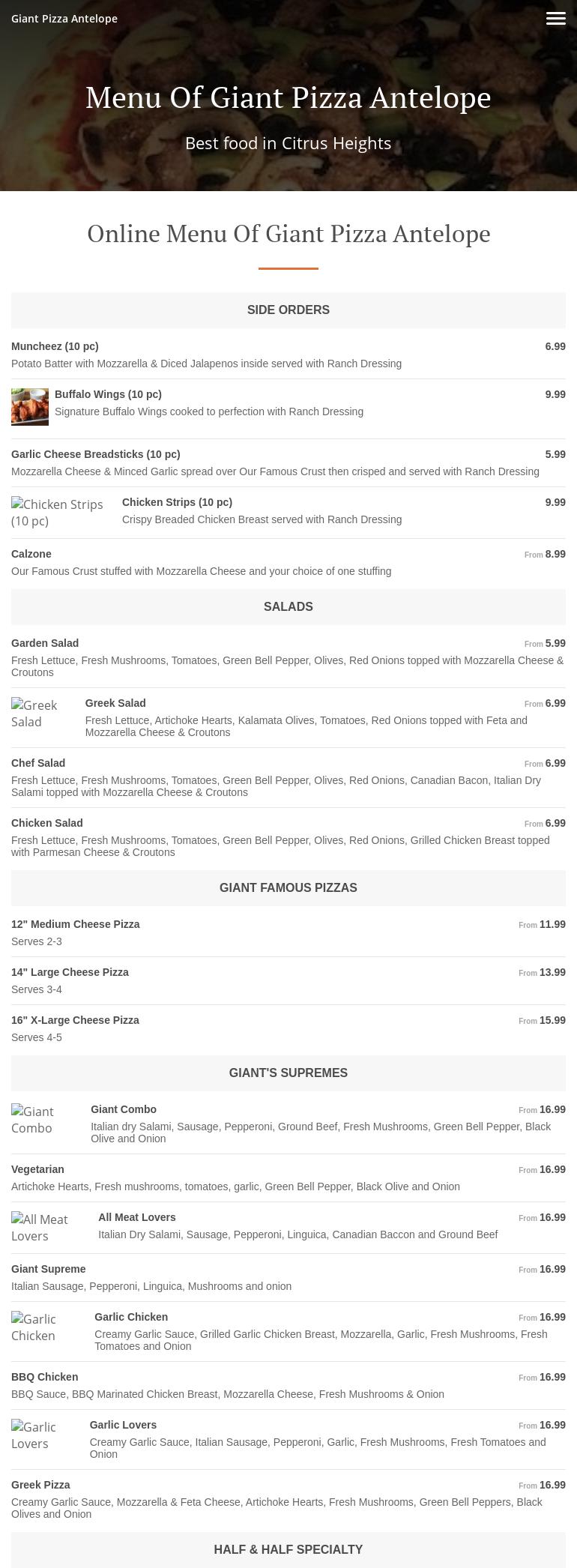 Giant Pizza Antelope

Menu Of Giant Pizza Antelope

Best food in Citrus Heights

Online Menu Of Giant Pizza Antelope

SIDE ORDERS

Muncheez (10 pc) 6.99
Potato Batter with Mozzarella & Diced Jalapenos inside served with Ranch Dressing

Buffalo Wings (10 pc) 9.99
Signature Buffalo Wings cooked to perfection with Ranch Dressing

Garlic Cheese Breadsticks (10 pc) 5.99
Mozzarella Cheese & Minced Garlic spread over Our Famous Crust then crisped and served with Ranch Dressing

Chicken Strips (10 pc)

Chicken Strips (10 pc) 9.99
Crispy Breaded Chicken Breast served with Ranch Dressing

Calzone From 8.99
Our Famous Crust stuffed with Mozzarella Cheese and your choice of one stuffing

SALADS

Garden Salad From 5.99
Fresh Lettuce, Fresh Mushrooms, Tomatoes, Green Bell Pepper, Olives, Red Onions topped with Mozzarella Cheese & Croutons

Greek Salad

Greek Salad From 6.99
Fresh Lettuce, Artichoke Hearts, Kalamata Olives, Tomatoes, Red Onions topped with Feta and Mozzarella Cheese & Croutons

Chef Salad From 6.99
Fresh Lettuce, Fresh Mushrooms, Tomatoes, Green Bell Pepper, Olives, Red Onions, Canadian Bacon, Italian Dry Salami topped with Mozzarella Cheese & Croutons

Chicken Salad From 6.99
Fresh Lettuce, Fresh Mushrooms, Tomatoes, Green Bell Pepper, Olives, Red Onions, Grilled Chicken Breast topped with Parmesan Cheese & Croutons

GIANT FAMOUS PIZZAS

12" Medium Cheese Pizza From 11.99
Serves 2-3

14" Large Cheese Pizza From 13.99
Serves 3-4

16" X-Large Cheese Pizza From 15.99
Serves 4-5

GIANT'S SUPREMES

Giant Combo

Giant Combo From 16.99
Italian dry Salami, Sausage, Pepperoni, Ground Beef, Fresh Mushrooms, Green Bell Pepper, Black Olive and Onion

Vegetarian From 16.99
Artichoke Hearts, Fresh mushrooms, tomatoes, garlic, Green Bell Pepper, Black Olive and Onion

All Meat Lovers

All Meat Lovers From 16.99
Italian Dry Salami, Sausage, Pepperoni, Linguica, Canadian Baccon and Ground Beef

Giant Supreme From 16.99
Italian Sausage, Pepperoni, Linguica, Mushrooms and onion

Garlic Chicken

Garlic Chicken From 16.99
Creamy Garlic Sauce, Grilled Garlic Chicken Breast, Mozzarella, Garlic, Fresh Mushrooms, Fresh Tomatoes and Onion

BBQ Chicken From 16.99
BBQ Sauce, BBQ Marinated Chicken Breast, Mozzarella Cheese, Fresh Mushrooms & Onion

Garlic Lovers

Garlic Lovers From 16.99
Creamy Garlic Sauce, Italian Sausage, Pepperoni, Garlic, Fresh Mushrooms, Fresh Tomatoes and Onion

Greek Pizza From 16.99
Creamy Garlic Sauce, Mozzarella & Feta Cheese, Artichoke Hearts, Fresh Mushrooms, Green Bell Peppers, Black Olives and Onion

HALF & HALF SPECIALTY